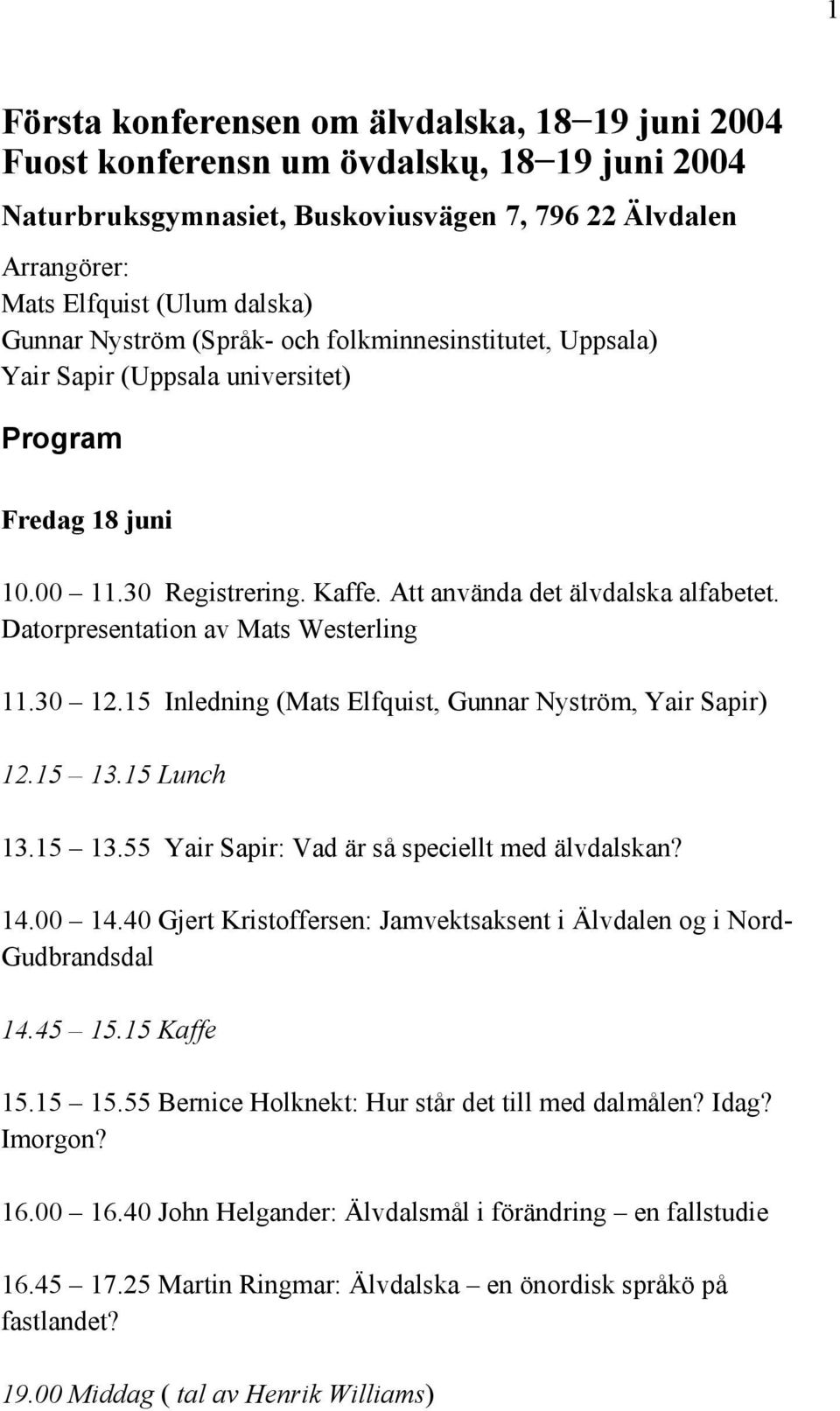 1

Första konferensen om älvdalska, 18–19 juni 2004
Fuost konferensn um övdalskų, 18–19 juni 2004

Naturbruksgymnasiet, Buskoviusvägen 7, 796 22 Älvdalen

Arrangörer:
Mats Elfquist (Ulum dalska)
Gunnar Nyström (Språk- och folkminnesinstitutet, Uppsala)
Yair Sapir (Uppsala universitet)

Program

Fredag 18 juni

10.00 – 11.30 Registrering. Kaffe. Att använda det älvdalska alfabetet. Datorpresentation av Mats Westerling

11.30 – 12.15 Inledning (Mats Elfquist, Gunnar Nyström, Yair Sapir)

12.15 – 13.15 Lunch

13.15 – 13.55 Yair Sapir: Vad är så speciellt med älvdalskan?

14.00 – 14.40 Gjert Kristoffersen: Jamvektsaksent i Älvdalen og i Nord-Gudbrandsdal

14.45 – 15.15 Kaffe

15.15 – 15.55 Bernice Holknekt: Hur står det till med dalmålen? Idag? Imorgon?

16.00 – 16.40 John Helgander: Älvdalsmål i förändring – en fallstudie

16.45 – 17.25 Martin Ringmar: Älvdalska – en önordisk språkö på fastlandet?

19.00 Middag ( tal av Henrik Williams)